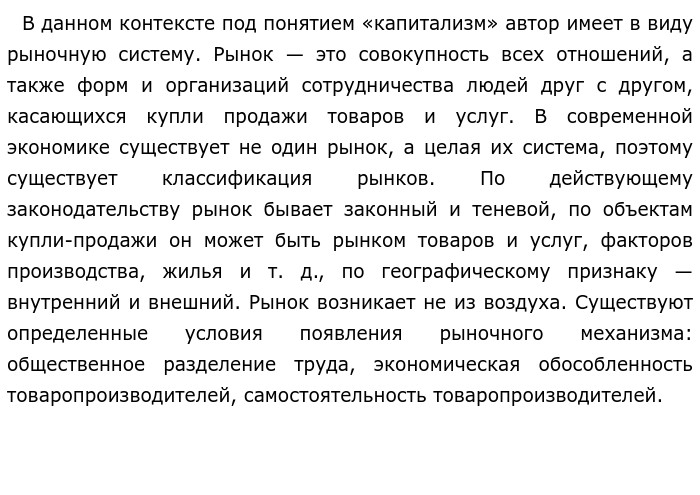 В данном контексте под понятием «капитализм» автор имеет в виду рыночную систему. Рынок — это совокупность всех отношений, а также форм и организаций сотрудничества людей друг с другом, касающихся купли продажи товаров и услуг. В современной экономике существует не один рынок, а целая их система, поэтому существует классификация рынков. По действующему законодательству рынок бывает законный и теневой, по объектам купли-продажи он может быть рынком товаров и услуг, факторов производства, жилья и т. д., по географическому признаку — внутренний и внешний. Рынок возникает не из воздуха. Существуют определенные условия появления рыночного механизма: общественное разделение труда, экономическая обособленность товаропроизводителей, самостоятельность товаропроизводителей.